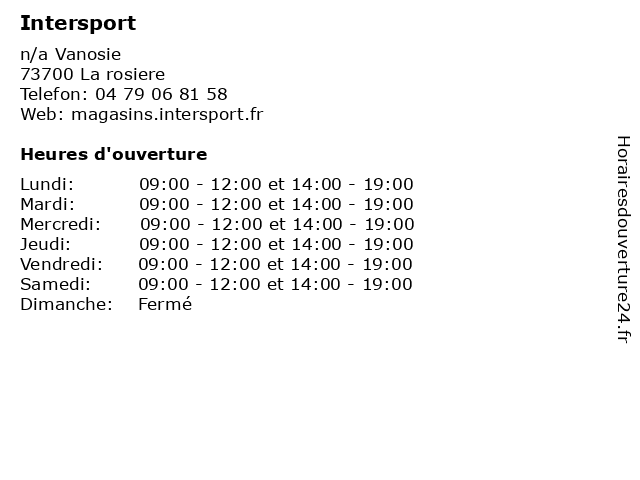 Intersport

n/a Vanosie
73700 La rosiere
Telefon: 04 79 06 81 58
Web: magasins.intersport.fr

Heures d'ouverture

Lundi: 09:00 - 12:00 et 14:00 - 19:00
Mardi: 09:00 - 12:00 et 14:00 - 19:00
Mercredi: 09:00 - 12:00 et 14:00 - 19:00
Jeudi: 09:00 - 12:00 et 14:00 - 19:00
Vendredi: 09:00 - 12:00 et 14:00 - 19:00
Samedi: 09:00 - 12:00 et 14:00 - 19:00
Dimanche: Fermé

Horairesdouverture24.fr